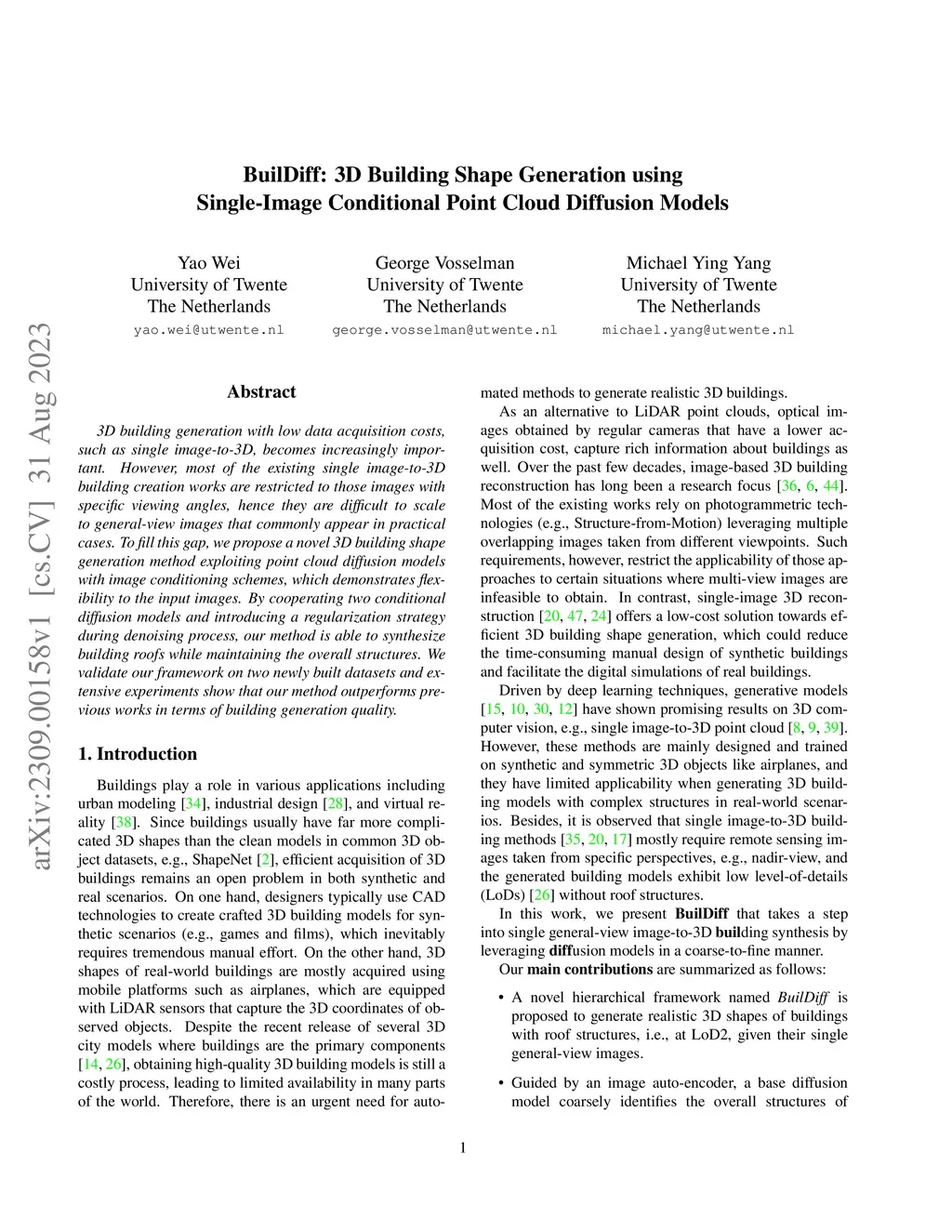 BuilDiff: 3D Building Shape Generation using Single-Image Conditional Point Cloud Diffusion Models

Yao Wei
University of Twente
The Netherlands
yao.wei@utwente.nl

George Vosselman
University of Twente
The Netherlands
george.vosselman@utwente.nl

Michael Ying Yang
University of Twente
The Netherlands
michael.yang@utwente.nl

arXiv:2309.00158v1 [cs.CV] 31 Aug 2023

Abstract

3D building generation with low data acquisition costs, such as single image-to-3D, becomes increasingly important. However, most of the existing single image-to-3D building creation works are restricted to those images with specific viewing angles, hence they are difficult to scale to general-view images that commonly appear in practical cases. To fill this gap, we propose a novel 3D building shape generation method exploiting point cloud diffusion models with image conditioning schemes, which demonstrates flexibility to the input images. By cooperating two conditional diffusion models and introducing a regularization strategy during denoising process, our method is able to synthesize building roofs while maintaining the overall structures. We validate our framework on two newly built datasets and extensive experiments show that our method outperforms previous works in terms of building generation quality.

1. Introduction

Buildings play a role in various applications including urban modeling [34], industrial design [28], and virtual reality [38]. Since buildings usually have far more complicated 3D shapes than the clean models in common 3D object datasets, e.g., ShapeNet [2], efficient acquisition of 3D buildings remains an open problem in both synthetic and real scenarios. On one hand, designers typically use CAD technologies to create crafted 3D building models for synthetic scenarios (e.g., games and films), which inevitably requires tremendous manual effort. On the other hand, 3D shapes of real-world buildings are mostly acquired using mobile platforms such as airplanes, which are equipped with LiDAR sensors that capture the 3D coordinates of observed objects. Despite the recent release of several 3D city models where buildings are the primary components [14, 26], obtaining high-quality 3D building models is still a costly process, leading to limited availability in many parts of the world. Therefore, there is an urgent need for automated methods to generate realistic 3D buildings.

As an alternative to LiDAR point clouds, optical images obtained by regular cameras that have a lower acquisition cost, capture rich information about buildings as well. Over the past few decades, image-based 3D building reconstruction has long been a research focus [36, 6, 44]. Most of the existing works rely on photogrammetric technologies (e.g., Structure-from-Motion) leveraging multiple overlapping images taken from different viewpoints. Such requirements, however, restrict the applicability of those approaches to certain situations where multi-view images are infeasible to obtain. In contrast, single-image 3D reconstruction [20, 47, 24] offers a low-cost solution towards efficient 3D building shape generation, which could reduce the time-consuming manual design of synthetic buildings and facilitate the digital simulations of real buildings.

Driven by deep learning techniques, generative models [15, 10, 30, 12] have shown promising results on 3D computer vision, e.g., single image-to-3D point cloud [8, 9, 39]. However, these methods are mainly designed and trained on synthetic and symmetric 3D objects like airplanes, and they have limited applicability when generating 3D building models with complex structures in real-world scenarios. Besides, it is observed that single image-to-3D building methods [35, 20, 17] mostly require remote sensing images taken from specific perspectives, e.g., nadir-view, and the generated building models exhibit low level-of-details (LoDs) [26] without roof structures.

In this work, we present BuilDiff that takes a step into single general-view image-to-3D building synthesis by leveraging diffusion models in a coarse-to-fine manner.

Our main contributions are summarized as follows:

• A novel hierarchical framework named BuilDiff is proposed to generate realistic 3D shapes of buildings with roof structures, i.e., at LoD2, given their single general-view images.

• Guided by an image auto-encoder, a base diffusion model coarsely identifies the overall structures of

1